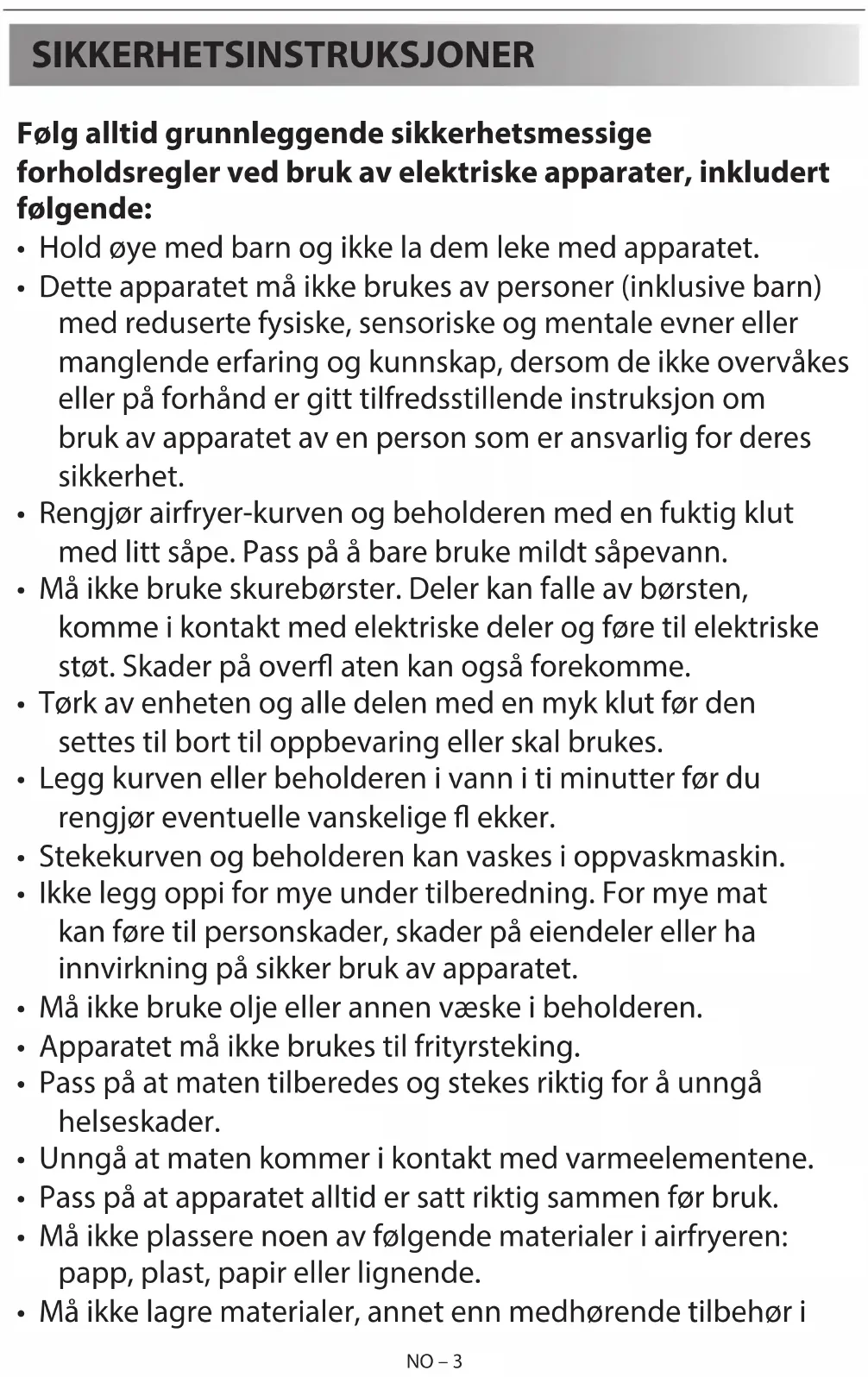 SIKKERHETSINSTRUKSJONER

Følg alltid grunnleggende sikkerhetsmessige forholdsregler ved bruk av elektriske apparater, inkludert følgende:

• Hold øye med barn og ikke la dem leke med apparatet.
• Dette apparatet må ikke brukes av personer (inklusive barn) med reduserte fysiske, sensoriske og mentale evner eller manglende erfaring og kunnskap, dersom de ikke overvåkes eller på forhånd er gitt tilfredsstillende instruksjon om bruk av apparatet av en person som er ansvarlig for deres sikkerhet.
• Rengjør airfryer-kurven og beholderen med en fuktig klut med litt såpe. Pass på å bare bruke mildt såpevann.
• Må ikke bruke skurebørster. Deler kan falle av børsten, komme i kontakt med elektriske deler og føre til elektriske støt. Skader på overfl aten kan også forekomme.
• Tørk av enheten og alle delen med en myk klut før den settes til bort til oppbevaring eller skal brukes.
• Legg kurven eller beholderen i vann i ti minutter før du rengjør eventuelle vanskelige fl ekker.
• Stekekurven og beholderen kan vaskes i oppvaskmaskin.
• Ikke legg oppi for mye under tilberedning. For mye mat kan føre til personskader, skader på eiendeler eller ha innvirkning på sikker bruk av apparatet.
• Må ikke bruke olje eller annen væske i beholderen.
• Apparatet må ikke brukes til frityrsteking.
• Pass på at maten tilberedes og stekes riktig for å unngå helseskader.
• Unngå at maten kommer i kontakt med varmeelementene.
• Pass på at apparatet alltid er satt riktig sammen før bruk.
• Må ikke plassere noen av følgende materialer i airfryeren: papp, plast, papir eller lignende.
• Må ikke lagre materialer, annet enn medhørende tilbehør i

NO – 3